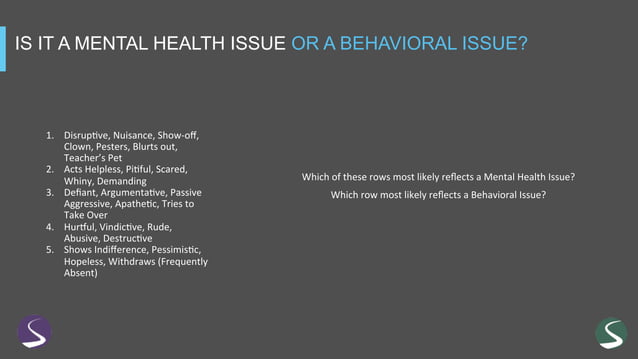 IS IT A MENTAL HEALTH ISSUE OR A BEHAVIORAL ISSUE?

1. Disruptive, Nuisance, Show-off, Clown, Pesters, Blurts out, Teacher's Pet
2. Acts Helpless, Pitiful, Scared, Whiny, Demanding
3. Defiant, Argumentative, Passive Aggressive, Apathetic, Tries to Take Over
4. Hurtful, Vindictive, Rude, Abusive, Destructive
5. Shows Indifference, Pessimistic, Hopeless, Withdraws (Frequently Absent)

Which of these rows most likely reflects a Mental Health Issue?

Which row most likely reflects a Behavioral Issue?